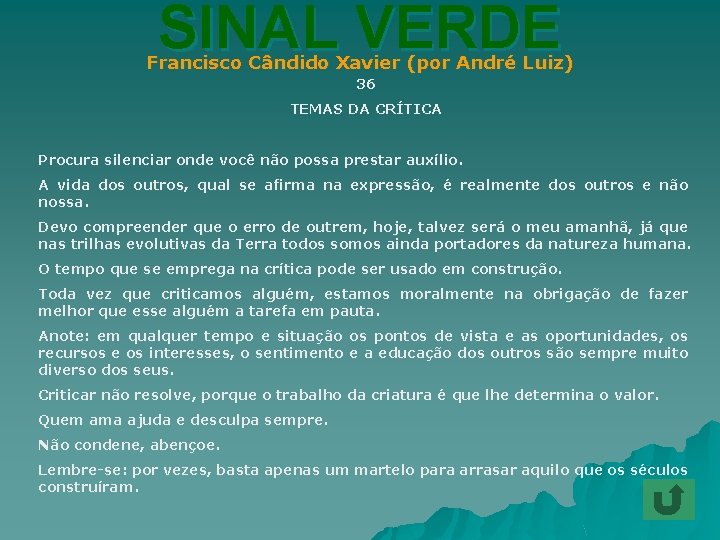 SINAL VERDE
Francisco Cândido Xavier (por André Luiz)
36
TEMAS DA CRÍTICA

Procura silenciar onde você não possa prestar auxílio.

A vida dos outros, qual se afirma na expressão, é realmente dos outros e não nossa.

Devo compreender que o erro de outrem, hoje, talvez será o meu amanhã, já que nas trilhas evolutivas da Terra todos somos ainda portadores da natureza humana.

O tempo que se emprega na crítica pode ser usado em construção.

Toda vez que criticamos alguém, estamos moralmente na obrigação de fazer melhor que esse alguém a tarefa em pauta.

Anote: em qualquer tempo e situação os pontos de vista e as oportunidades, os recursos e os interesses, o sentimento e a educação dos outros são sempre muito diverso dos seus.

Criticar não resolve, porque o trabalho da criatura é que lhe determina o valor.

Quem ama ajuda e desculpa sempre.

Não condene, abençoe.

Lembre-se: por vezes, basta apenas um martelo para arrasar aquilo que os séculos construíram.